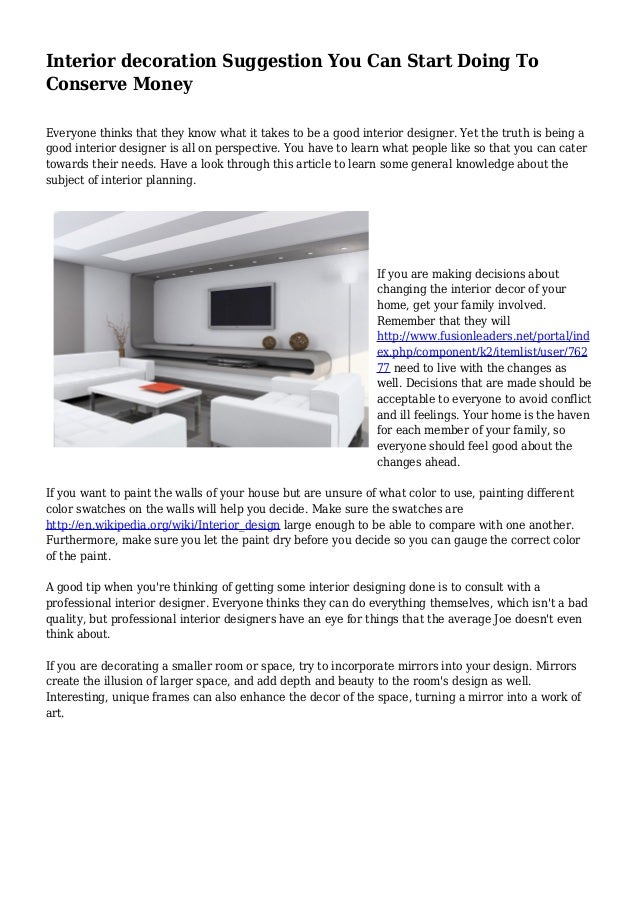 Interior decoration Suggestion You Can Start Doing To Conserve Money

Everyone thinks that they know what it takes to be a good interior designer. Yet the truth is being a good interior designer is all on perspective. You have to learn what people like so that you can cater towards their needs. Have a look through this article to learn some general knowledge about the subject of interior planning.

If you are making decisions about changing the interior decor of your home, get your family involved. Remember that they will http://www.fusionleaders.net/portal/index.php/component/k2/itemlist/user/76277 need to live with the changes as well. Decisions that are made should be acceptable to everyone to avoid conflict and ill feelings. Your home is the haven for each member of your family, so everyone should feel good about the changes ahead.

If you want to paint the walls of your house but are unsure of what color to use, painting different color swatches on the walls will help you decide. Make sure the swatches are http://en.wikipedia.org/wiki/Interior_design large enough to be able to compare with one another. Furthermore, make sure you let the paint dry before you decide so you can gauge the correct color of the paint.

A good tip when you're thinking of getting some interior designing done is to consult with a professional interior designer. Everyone thinks they can do everything themselves, which isn't a bad quality, but professional interior designers have an eye for things that the average Joe doesn't even think about.

If you are decorating a smaller room or space, try to incorporate mirrors into your design. Mirrors create the illusion of larger space, and add depth and beauty to the room's design as well. Interesting, unique frames can also enhance the decor of the space, turning a mirror into a work of art.